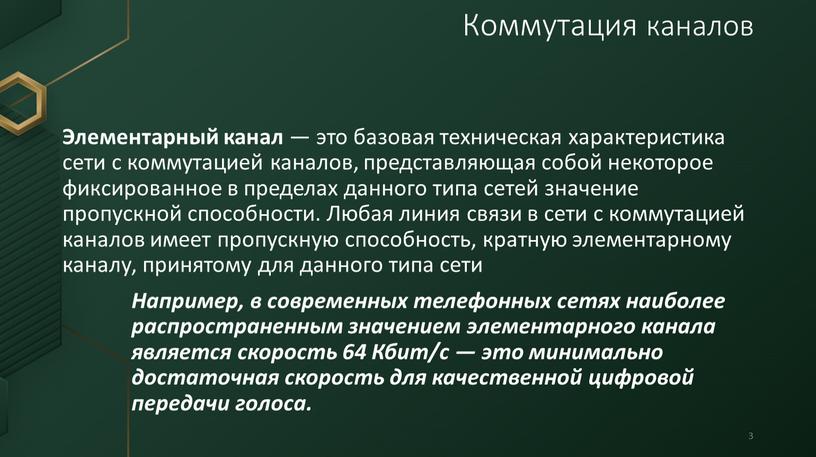 Коммутация каналов

Элементарный канал — это базовая техническая характеристика сети с коммутацией каналов, представляющая собой некоторое фиксированное в пределах данного типа сетей значение пропускной способности. Любая линия связи в сети с коммутацией каналов имеет пропускную способность, кратную элементарному каналу, принятому для данного типа сети

Например, в современных телефонных сетях наиболее распространенным значением элементарного канала является скорость 64 Кбит/с — это минимально достаточная скорость для качественной цифровой передачи голоса.

3